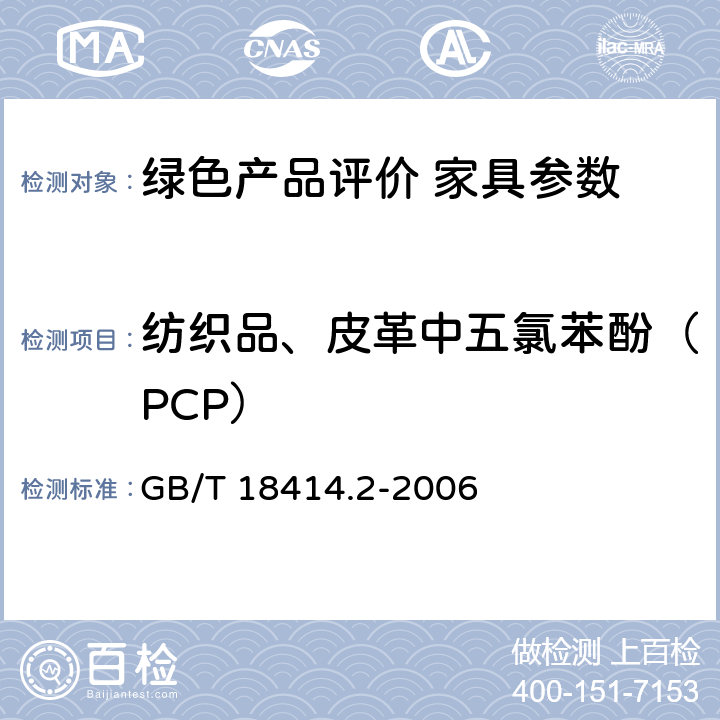 MA CNAS AL ilac-MRA

检测对象：绿色产品评价 家具参数

检测项目：纺织品、皮革中五氯苯酚（PCP）

检测标准：GB/T 18414.2-2006

百检 Baijiantest.com

做检测 上百检
400-151-7153